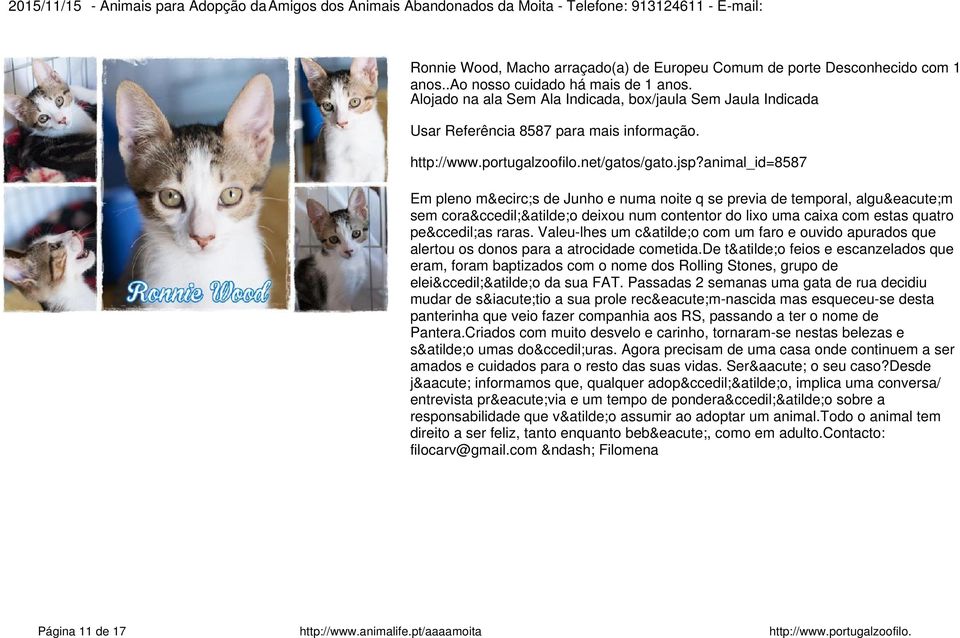 2015/11/15 - Animais para Adopção da Amigos dos Animais Abandonados da Moita - Telefone: 913124611 - E-mail:

Ronnie Wood

Ronnie Wood, Macho arraçado(a) de Europeu Comum de porte Desconhecido com 1 anos..Ao nosso cuidado há mais de 1 anos.
Alojado na ala Sem Ala Indicada, box/jaula Sem Jaula Indicada

Usar Referência 8587 para mais informação.

http://www.portugalzoofilo.net/gatos/gato.jsp?animal_id=8587

Em pleno m&ecirc;s de Junho e numa noite q se previa de temporal, algu&eacute;m sem cora&ccedil;&atilde;o deixou num contentor do lixo uma caixa com estas quatro pe&ccedil;as raras. Valeu-lhes um c&atilde;o com um faro e ouvido apurados que alertou os donos para a atrocidade cometida.De t&atilde;o feios e escanzelados que eram, foram baptizados com o nome dos Rolling Stones, grupo de elei&ccedil;&atilde;o da sua FAT. Passadas 2 semanas uma gata de rua decidiu mudar de s&iacute;tio a sua prole rec&eacute;m-nascida mas esqueceu-se desta panterinha que veio fazer companhia aos RS, passando a ter o nome de Pantera.Criados com muito desvelo e carinho, tornaram-se nestas belezas e s&atilde;o umas do&ccedil;uras. Agora precisam de uma casa onde continuem a ser amados e cuidados para o resto das suas vidas. Ser&aacute; o seu caso?Desde j&aacute; informamos que, qualquer adop&ccedil;&atilde;o, implica uma conversa/ entrevista pr&eacute;via e um tempo de pondera&ccedil;&atilde;o sobre a responsabilidade que v&atilde;o assumir ao adoptar um animal.Todo o animal tem direito a ser feliz, tanto enquanto beb&eacute;, como em adulto.Contacto: filocarv@gmail.com &ndash; Filomena

Página 11 de 17 http://www.animalife.pt/aaaamoita http://www.portugalzoofilo.